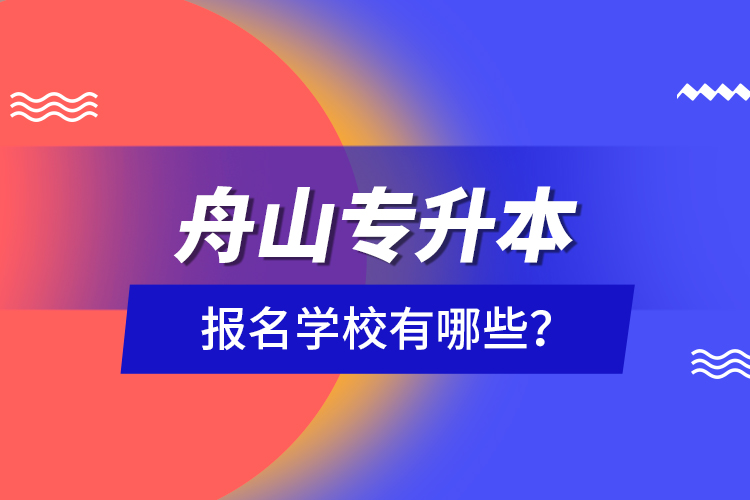 舟山专升本

报名学校有哪些?